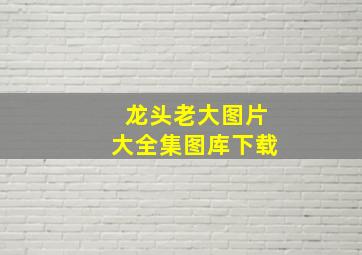 龙头老大图片
大全集图库下载